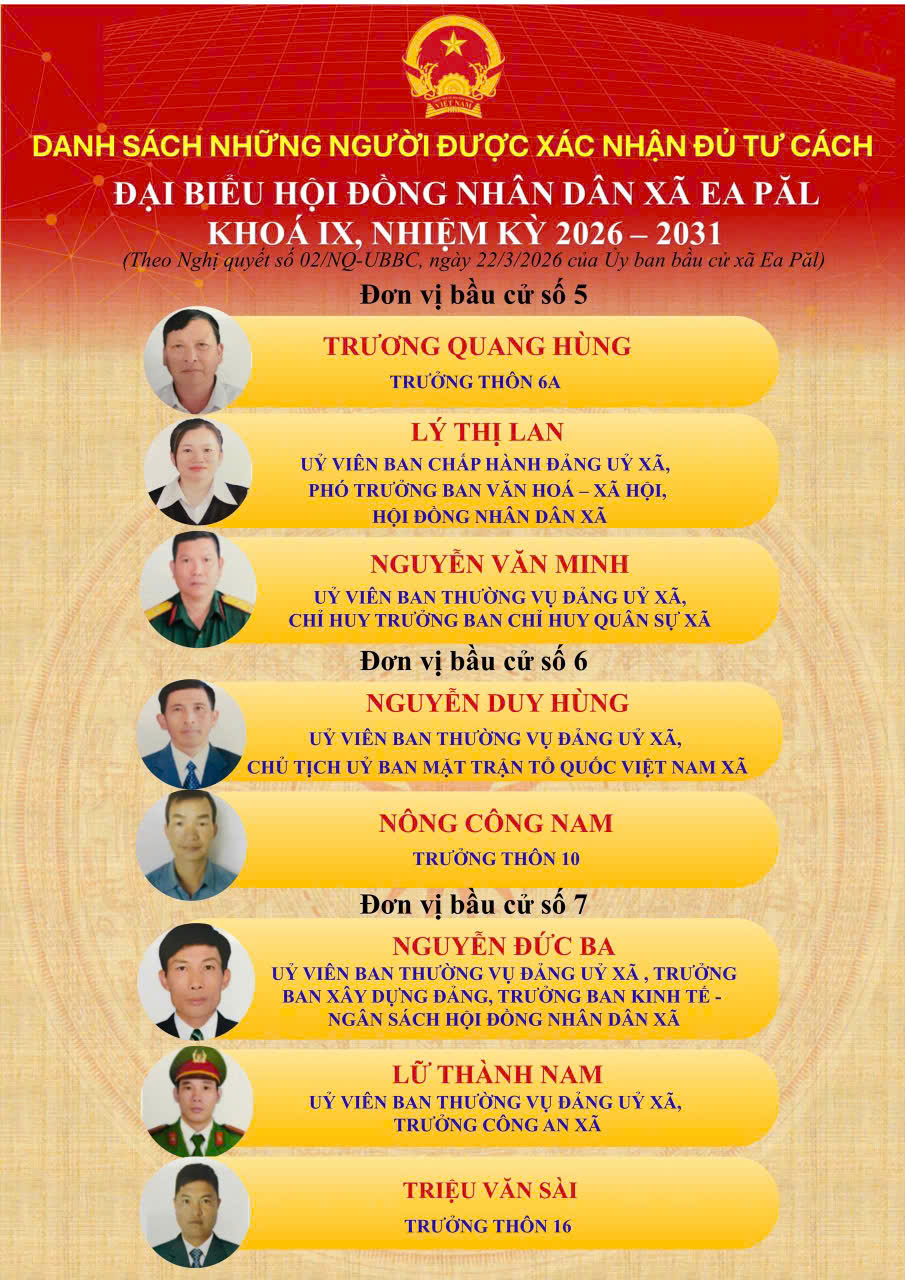 DANH SÁCH NHỮNG NGƯỜI ĐƯỢC XÁC NHẬN ĐỦ TƯ CÁCH

ĐẠI BIỂU HỘI ĐỒNG NHÂN DÂN XÃ EA PĂL
KHOÁ IX, NHIỆM KỲ 2026 – 2031

(Theo Nghị quyết số 02/NQ-UBBC, ngày 22/3/2026 của Ủy ban bầu cử xã Ea Păl)

Đơn vị bầu cử số 5

TRƯƠNG QUANG HÙNG
TRƯỞNG THÔN 6A

LÝ THỊ LAN
UỶ VIÊN BAN CHẤP HÀNH ĐẢNG UỶ XÃ,
PHÓ TRƯỞNG BAN VĂN HOÁ – XÃ HỘI,
HỘI ĐỒNG NHÂN DÂN XÃ

NGUYỄN VĂN MINH
UỶ VIÊN BAN THƯỜNG VỤ ĐẢNG UỶ XÃ,
CHỈ HUY TRƯỞNG BAN CHỈ HUY QUÂN SỰ XÃ

Đơn vị bầu cử số 6

NGUYỄN DUY HÙNG
UỶ VIÊN BAN THƯỜNG VỤ ĐẢNG UỶ XÃ,
CHỦ TỊCH UỶ BAN MẶT TRẬN TỔ QUỐC VIỆT NAM XÃ

NÔNG CÔNG NAM
TRƯỞNG THÔN 10

Đơn vị bầu cử số 7

NGUYỄN ĐỨC BA
UỶ VIÊN BAN THƯỜNG VỤ ĐẢNG UỶ XÃ , TRƯỞNG BAN XÂY DỰNG ĐẢNG, TRƯỞNG BAN KINH TẾ - NGÂN SÁCH HỘI ĐỒNG NHÂN DÂN XÃ

LỮ THÀNH NAM
UỶ VIÊN BAN THƯỜNG VỤ ĐẢNG UỶ XÃ,
TRƯỞNG CÔNG AN XÃ

TRIỆU VĂN SÀI
TRƯỞNG THÔN 16